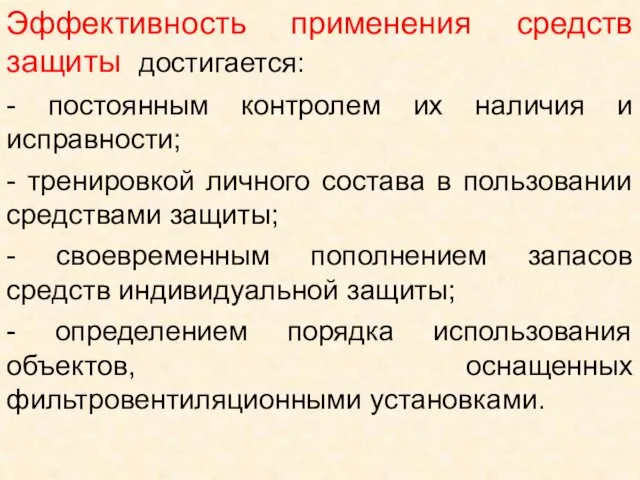 Эффективность применения средств защиты достигается:

- постоянным контролем их наличия и исправности;

- тренировкой личного состава в пользовании средствами защиты;

- своевременным пополнением запасов средств индивидуальной защиты;

- определением порядка использования объектов, оснащенных фильтровентиляционными установками.